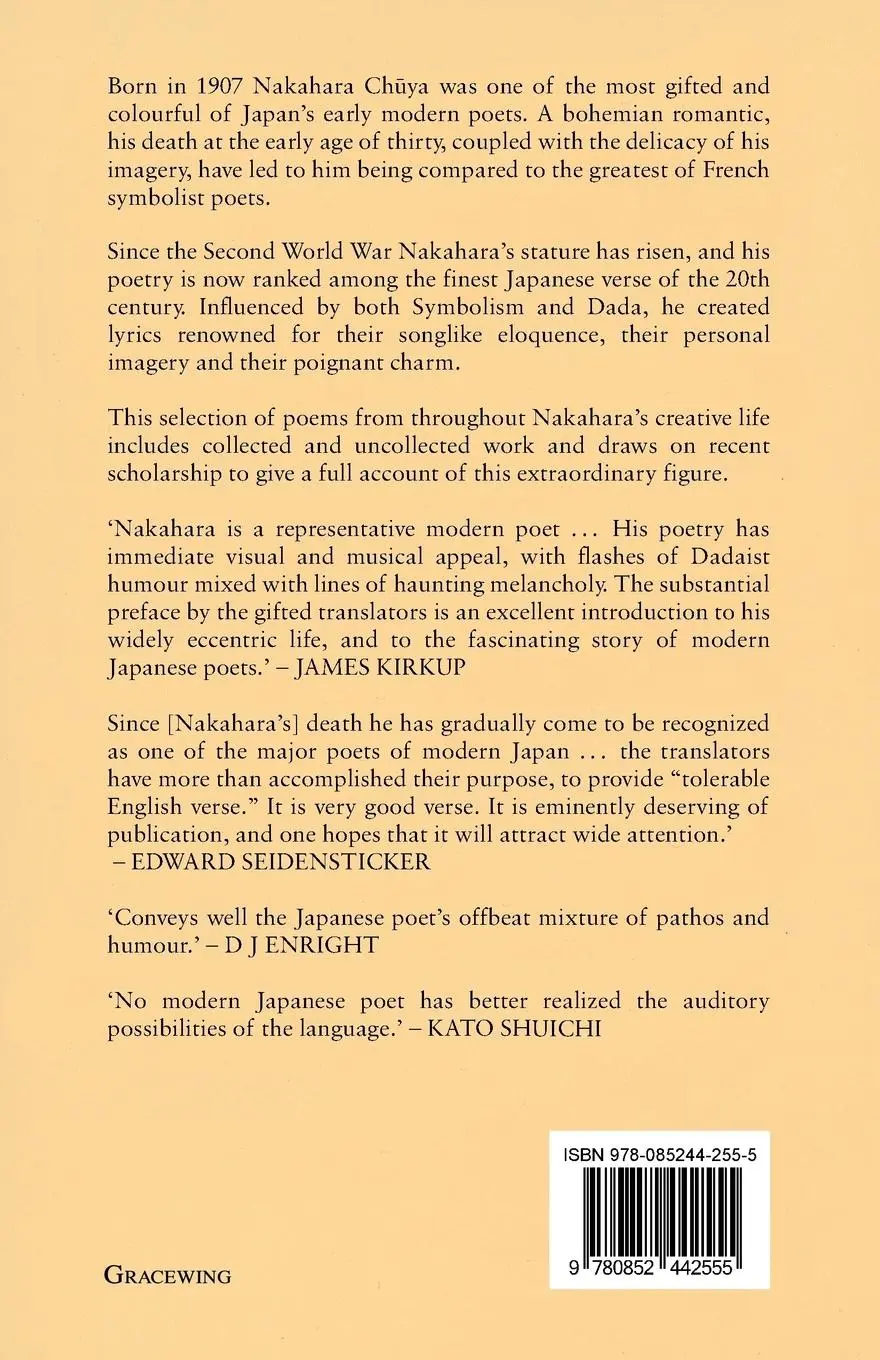 Born in 1907 Nakahara Chūya was one of the most gifted and colourful of Japan's early modern poets. A bohemian romantic, his death at the early age of thirty, coupled with the delicacy of his imagery, have led to him being compared to the greatest of French symbolist poets.

Since the Second World War Nakahara's stature has risen, and his poetry is now ranked among the finest Japanese verse of the 20th century. Influenced by both Symbolism and Dada, he created lyrics renowned for their songlike eloquence, their personal imagery and their poignant charm.

This selection of poems from throughout Nakahara's creative life includes collected and uncollected work and draws on recent scholarship to give a full account of this extraordinary figure.

'Nakahara is a representative modern poet ... His poetry has immediate visual and musical appeal, with flashes of Dadaist humour mixed with lines of haunting melancholy. The substantial preface by the gifted translators is an excellent introduction to his widely eccentric life, and to the fascinating story of modern Japanese poets.' – JAMES KIRKUP

Since [Nakahara's] death he has gradually come to be recognized as one of the major poets of modern Japan ... the translators have more than accomplished their purpose, to provide "tolerable English verse." It is very good verse. It is eminently deserving of publication, and one hopes that it will attract wide attention.' – EDWARD SEIDENSTICKER

'Conveys well the Japanese poet's offbeat mixture of pathos and humour.' – D J ENRIGHT

'No modern Japanese poet has better realized the auditory possibilities of the language.' – KATO SHUICHI

ISBN 978-085244-255-5

9 780852 442555

GRACEWING